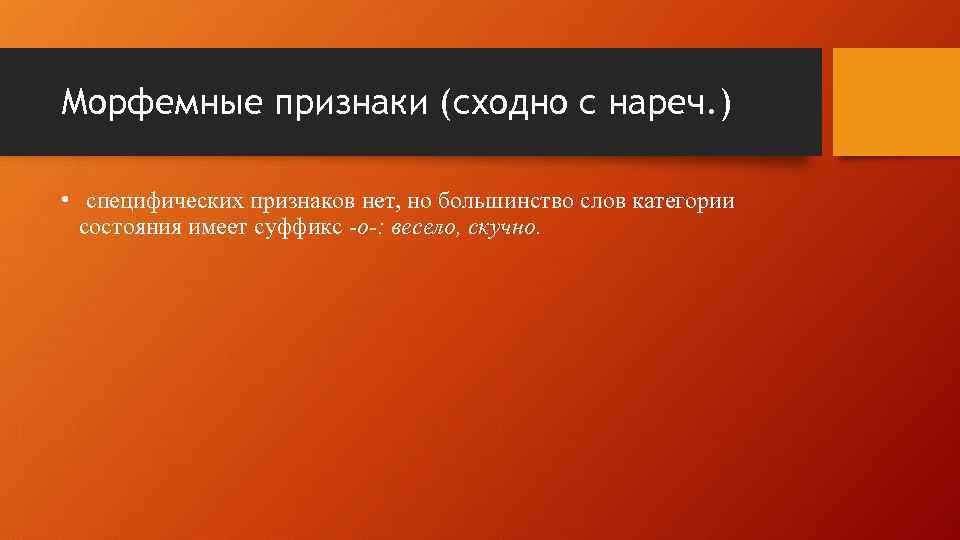 Морфемные признаки (сходно с нареч.)

• специфических признаков нет, но большинство слов категории состояния имеет суффикс -о-: весело, скучно.